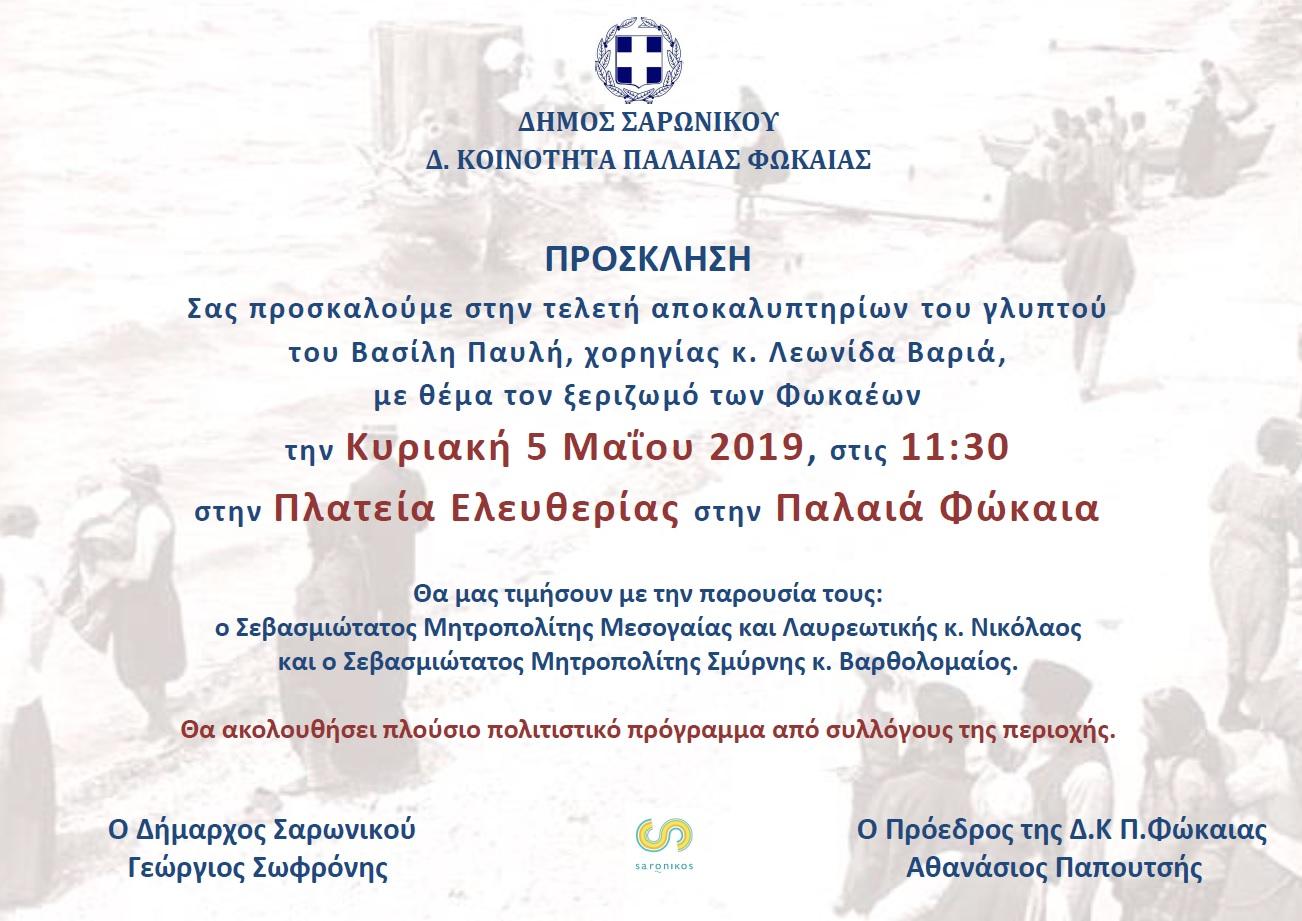 ΔΗΜΟΣ ΣΑΡΩΝΙΚΟΥ
Δ. ΚΟΙΝΟΤΗΤΑ ΠΑΛΑΙΑΣ ΦΩΚΑΙΑΣ

ΠΡΟΣΚΛΗΣΗ

Σας προσκαλούμε στην τελετή αποκαλυπτηρίων του γλυπτού του Βασίλη Παυλή, χορηγίας κ. Λεωνίδα Βαριά, με θέμα τον ξεριζωμό των Φωκαέων

την Κυριακή 5 Μαΐου 2019, στις 11:30

στην Πλατεία Ελευθερίας στην Παλαιά Φώκαια

Θα μας τιμήσουν με την παρουσία τους:
ο Σεβασμιώτατος Μητροπολίτης Μεσογαίας και Λαυρεωτικής κ. Νικόλαος
και ο Σεβασμιώτατος Μητροπολίτης Σμύρνης κ. Βαρθολομαίος.

Θα ακολουθήσει πλούσιο πολιτιστικό πρόγραμμα από συλλόγους της περιοχής.

Ο Δήμαρχος Σαρωνικού
Γεώργιος Σωφρόνης

saronikos

Ο Πρόεδρος της Δ.Κ Π.Φώκαιας
Αθανάσιος Παπουτσής